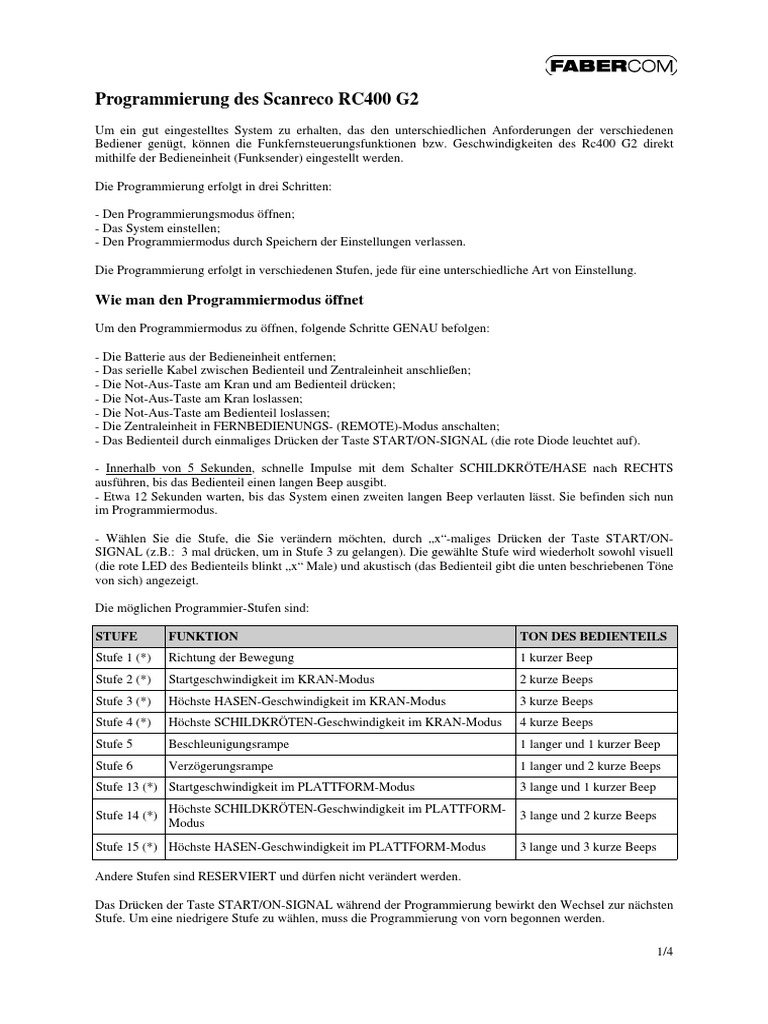 FABERCOM

Programmierung des Scanreco RC400 G2

Um ein gut eingestelltes System zu erhalten, das den unterschiedlichen Anforderungen der verschiedenen Bediener genügt, können die Funkfernsteuerungsfunktionen bzw. Geschwindigkeiten des Rc400 G2 direkt mithilfe der Bedieneinheit (Funksender) eingestellt werden.

Die Programmierung erfolgt in drei Schritten:

- Den Programmierungsmodus öffnen;
- Das System einstellen;
- Den Programmiermodus durch Speichern der Einstellungen verlassen.

Die Programmierung erfolgt in verschiedenen Stufen, jede für eine unterschiedliche Art von Einstellung.

Wie man den Programmiermodus öffnet

Um den Programmiermodus zu öffnen, folgende Schritte GENAU befolgen:

- Die Batterie aus der Bedieneinheit entfernen;
- Das serielle Kabel zwischen Bedienteil und Zentraleinheit anschließen;
- Die Not-Aus-Taste am Kran und am Bedienteil drücken;
- Die Not-Aus-Taste am Kran loslassen;
- Die Not-Aus-Taste am Bedienteil loslassen;
- Die Zentraleinheit in FERNBEDIENUNGS- (REMOTE)-Modus anschalten;
- Das Bedienteil durch einmaliges Drücken der Taste START/ON-SIGNAL (die rote Diode leuchtet auf).

- Innerhalb von 5 Sekunden, schnelle Impulse mit dem Schalter SCHILDKRÖTE/HASE nach RECHTS ausführen, bis das Bedienteil einen langen Beep ausgibt.
- Etwa 12 Sekunden warten, bis das System einen zweiten langen Beep verlauten lässt. Sie befinden sich nun im Programmiermodus.

- Wählen Sie die Stufe, die Sie verändern möchten, durch „x“-maliges Drücken der Taste START/ON-SIGNAL (z.B.: 3 mal drücken, um in Stufe 3 zu gelangen). Die gewählte Stufe wird wiederholt sowohl visuell (die rote LED des Bedienteils blinkt „x“ Male) und akustisch (das Bedienteil gibt die unten beschriebenen Töne von sich) angezeigt.

Die möglichen Programmier-Stufen sind:

| STUFE | FUNKTION | TON DES BEDIENTEILS |
|---|---|---|
| Stufe 1 (*) | Richtung der Bewegung | 1 kurzer Beep |
| Stufe 2 (*) | Startgeschwindigkeit im KRAN-Modus | 2 kurze Beeps |
| Stufe 3 (*) | Höchste HASEN-Geschwindigkeit im KRAN-Modus | 3 kurze Beeps |
| Stufe 4 (*) | Höchste SCHILDKRÖTEN-Geschwindigkeit im KRAN-Modus | 4 kurze Beeps |
| Stufe 5 | Beschleunigungsrampe | 1 langer und 1 kurzer Beep |
| Stufe 6 | Verzögerungsrampe | 1 langer und 2 kurze Beeps |
| Stufe 13 (*) | Startgeschwindigkeit im PLATTFORM-Modus | 3 lange und 1 kurzer Beep |
| Stufe 14 (*) | Höchste SCHILDKRÖTEN-Geschwindigkeit im PLATTFORM-Modus | 3 lange und 2 kurze Beeps |
| Stufe 15 (*) | Höchste HASEN-Geschwindigkeit im PLATTFORM-Modus | 3 lange und 3 kurze Beeps |

Andere Stufen sind RESERVIERT und dürfen nicht verändert werden.

Das Drücken der Taste START/ON-SIGNAL während der Programmierung bewirkt den Wechsel zur nächsten Stufe. Um eine niedrigere Stufe zu wählen, muss die Programmierung von vorn begonnen werden.

1/4